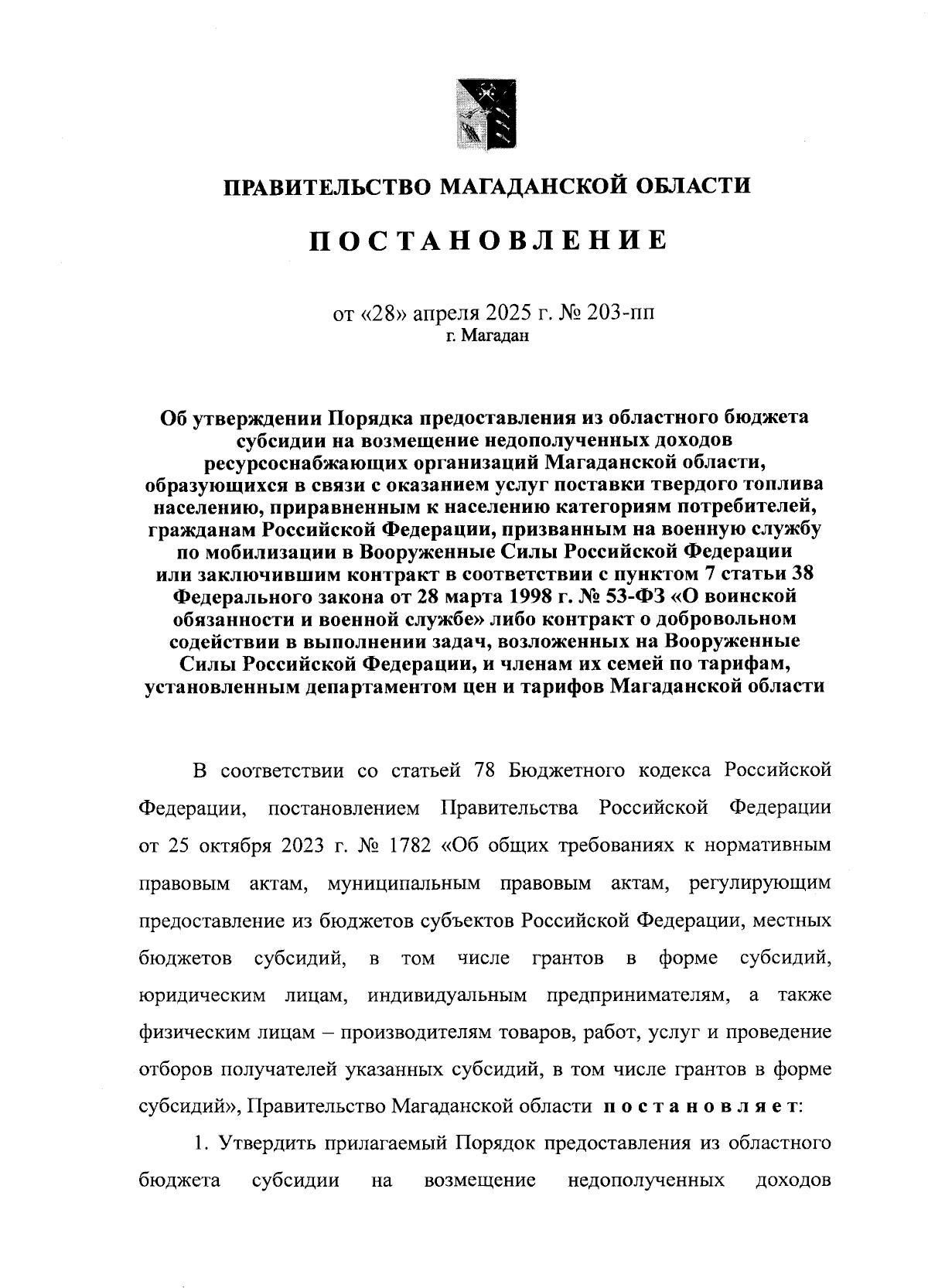 ПРАВИТЕЛЬСТВО МАГАДАНСКОЙ ОБЛАСТИ

ПОСТАНОВЛЕНИЕ

от «28» апреля 2025 г. № 203-пп
г. Магадан

Об утверждении Порядка предоставления из областного бюджета субсидии на возмещение недополученных доходов ресурсоснабжающих организаций Магаданской области, образующихся в связи с оказанием услуг поставки твердого топлива населению, приравненным к населению категориям потребителей, гражданам Российской Федерации, призванным на военную службу по мобилизации в Вооруженные Силы Российской Федерации или заключившим контракт в соответствии с пунктом 7 статьи 38 Федерального закона от 28 марта 1998 г. № 53-ФЗ «О воинской обязанности и военной службе» либо контракт о добровольном содействии в выполнении задач, возложенных на Вооруженные Силы Российской Федерации, и членам их семей по тарифам, установленным департаментом цен и тарифов Магаданской области

В соответствии со статьей 78 Бюджетного кодекса Российской Федерации, постановлением Правительства Российской Федерации от 25 октября 2023 г. № 1782 «Об общих требованиях к нормативным правовым актам, муниципальным правовым актам, регулирующим предоставление из бюджетов субъектов Российской Федерации, местных бюджетов субсидий, в том числе грантов в форме субсидий, юридическим лицам, индивидуальным предпринимателям, а также физическим лицам – производителям товаров, работ, услуг и проведение отборов получателей указанных субсидий, в том числе грантов в форме субсидий», Правительство Магаданской области постановляет:

1. Утвердить прилагаемый Порядок предоставления из областного бюджета субсидии на возмещение недополученных доходов